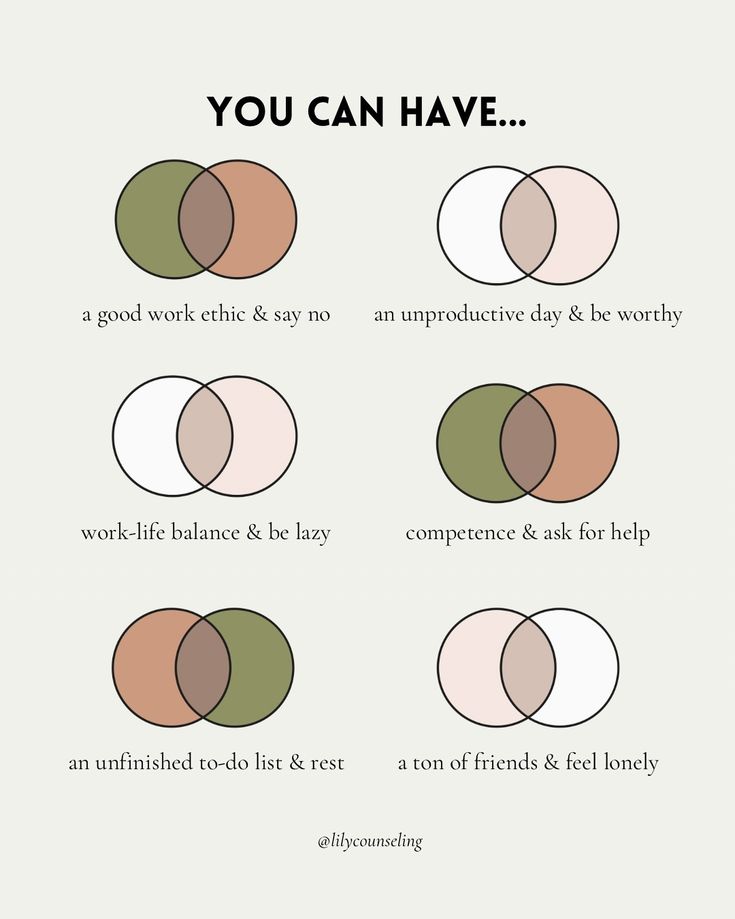 YOU CAN HAVE...

a good work ethic & say no

an unproductive day & be worthy

work-life balance & be lazy

competence & ask for help

an unfinished to-do list & rest

a ton of friends & feel lonely

@lilycounseling